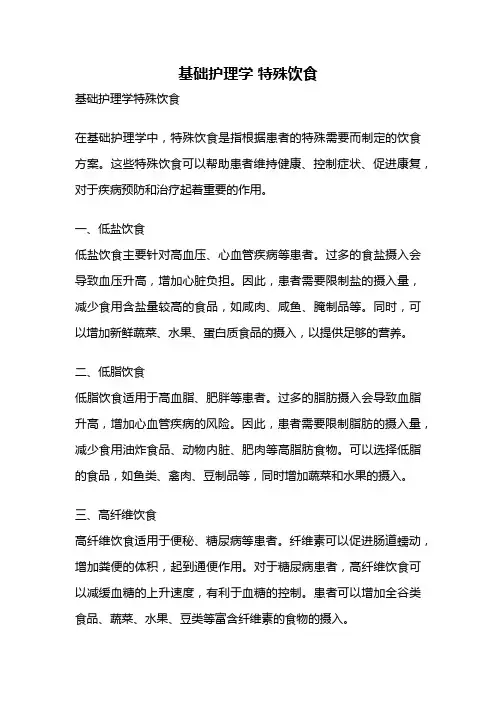 基础护理学 特殊饮食

基础护理学特殊饮食

在基础护理学中，特殊饮食是指根据患者的特殊需要而制定的饮食方案。这些特殊饮食可以帮助患者维持健康、控制症状、促进康复，对于疾病预防和治疗起着重要的作用。

一、低盐饮食
低盐饮食主要针对高血压、心血管疾病等患者。过多的食盐摄入会导致血压升高，增加心脏负担。因此，患者需要限制盐的摄入量，减少食用含盐量较高的食品，如咸肉、咸鱼、腌制品等。同时，可以增加新鲜蔬菜、水果、蛋白质食品的摄入，以提供足够的营养。

二、低脂饮食
低脂饮食适用于高血脂、肥胖等患者。过多的脂肪摄入会导致血脂升高，增加心血管疾病的风险。因此，患者需要限制脂肪的摄入量，减少食用油炸食品、动物内脏、肥肉等高脂肪食物。可以选择低脂的食品，如鱼类、禽肉、豆制品等，同时增加蔬菜和水果的摄入。

三、高纤维饮食
高纤维饮食适用于便秘、糖尿病等患者。纤维素可以促进肠道蠕动，增加粪便的体积，起到通便作用。对于糖尿病患者，高纤维饮食可以减缓血糖的上升速度，有利于血糖的控制。患者可以增加全谷类食品、蔬菜、水果、豆类等富含纤维素的食物的摄入。